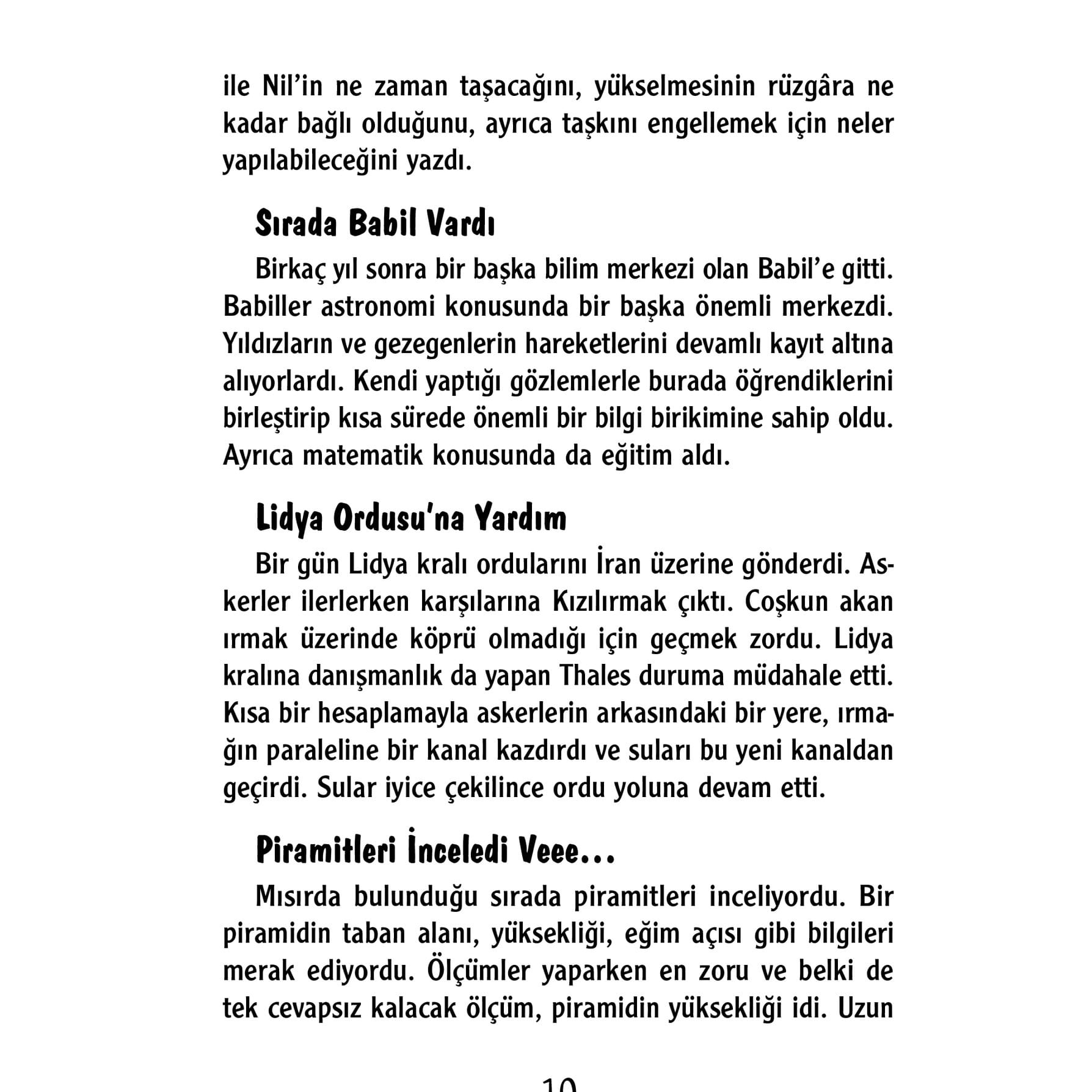 ile Nil'in ne zaman taşacağını, yükselmesinin rüzgâra ne kadar bağlı olduğunu, ayrıca taşkını engellemek için neler yapılabileceğini yazdı.

Sırada Babil Vardı

Birkaç yıl sonra bir başka bilim merkezi olan Babil'e gitti. Babiller astronomi konusunda bir başka önemli merkezdi. Yıldızların ve gezegenlerin hareketlerini devamlı kayıt altına alıyorlardı. Kendi yaptığı gözlemlerle burada öğrendiklerini birleştirip kısa sürede önemli bir bilgi birikimine sahip oldu. Ayrıca matematik konusunda da eğitim aldı.

Lidya Ordusu'na Yardım

Bir gün Lidya kralı ordularını İran üzerine gönderdi. Askerler ilerlerken karşılarına Kızılırmak çıktı. Coşkun akan ırmak üzerinde köprü olmadığı için geçmek zordu. Lidya kralına danışmanlık da yapan Thales duruma müdahale etti. Kısa bir hesaplamayla askerlerin arkasındaki bir yere, ırmağın paraleline bir kanal kazdırdı ve suları bu yeni kanaldan geçirdi. Sular iyice çekilince ordu yoluna devam etti.

Piramitleri İnceledi Veee...

Mısırda bulunduğu sırada piramitleri inceliyordu. Bir piramidin taban alanı, yüksekliği, eğim açısı gibi bilgileri merak ediyordu. Ölçümler yaparken en zoru ve belki de tek cevapsız kalacak ölçüm, piramidin yüksekliği idi. Uzun

10